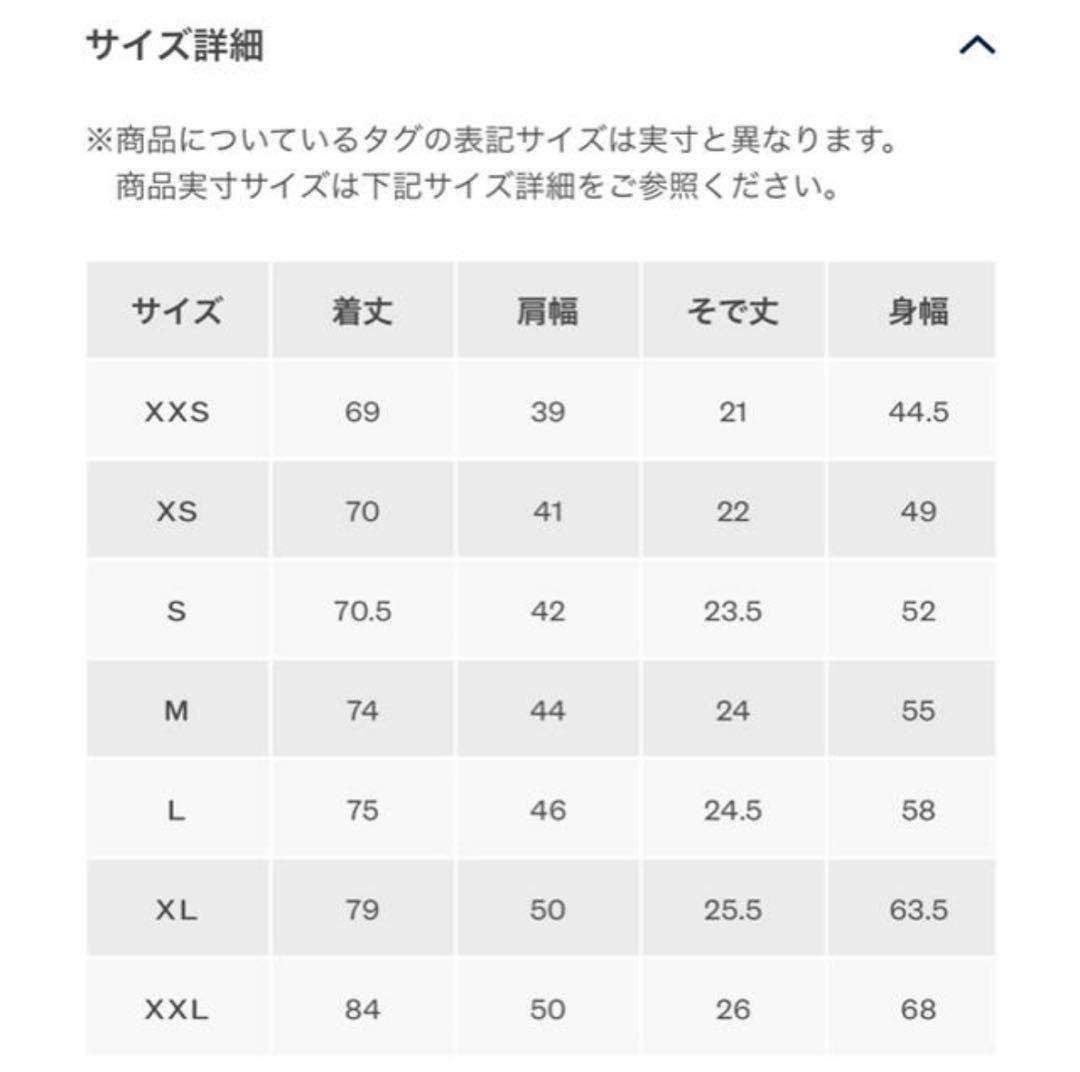 サイズ詳細

※商品についているタグの表記サイズは実寸と異なります。
商品実寸サイズは下記サイズ詳細をご参照ください。

| サイズ | 着丈 | 肩幅 | そで丈 | 身幅 |
|---|---|---|---|---|
| XXS | 69 | 39 | 21 | 44.5 |
| XS | 70 | 41 | 22 | 49 |
| S | 70.5 | 42 | 23.5 | 52 |
| M | 74 | 44 | 24 | 55 |
| L | 75 | 46 | 24.5 | 58 |
| XL | 79 | 50 | 25.5 | 63.5 |
| XXL | 84 | 50 | 26 | 68 |